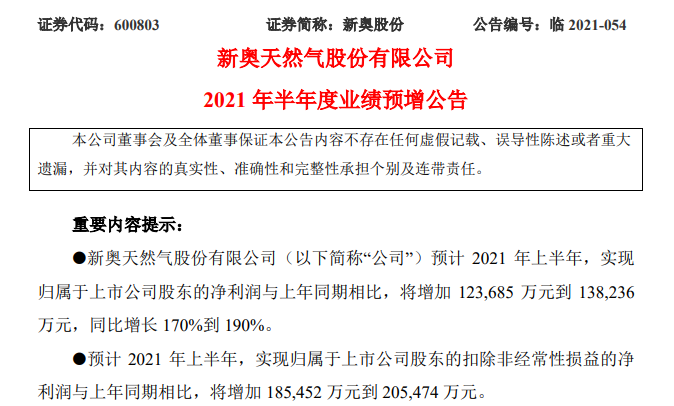 证券代码：600803　　　　证券简称：新奥股份　　　　公告编号：临 2021-054

新奥天然气股份有限公司

2021 年半年度业绩预增公告

本公司董事会及全体董事保证本公告内容不存在任何虚假记载、误导性陈述或者重大遗漏，并对其内容的真实性、准确性和完整性承担个别及连带责任。

重要内容提示：

●新奥天然气股份有限公司（以下简称“公司”）预计 2021 年上半年，实现归属于上市公司股东的净利润与上年同期相比，将增加 123,685 万元到 138,236 万元，同比增长 170%到 190%。

●预计 2021 年上半年，实现归属于上市公司股东的扣除非经常性损益的净利润与上年同期相比，将增加 185,452 万元到 205,474 万元。